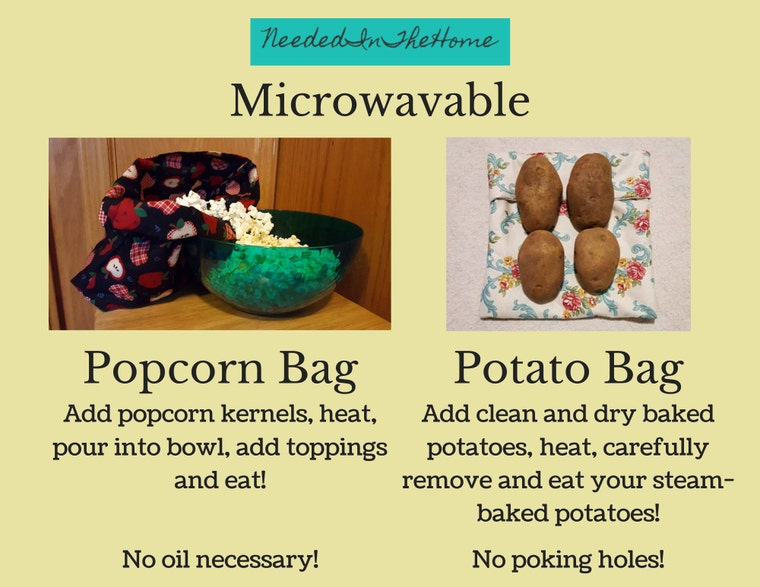 NeededInTheHome

Microwavable

Popcorn Bag

Add popcorn kernels, heat, pour into bowl, add toppings and eat!

No oil necessary!

Potato Bag

Add clean and dry baked potatoes, heat, carefully remove and eat your steam-baked potatoes!

No poking holes!